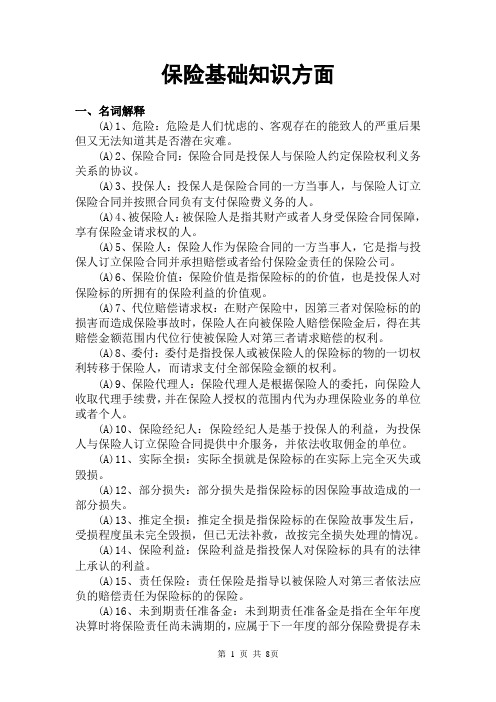 保险基础知识方面

一、名词解释

(A)1、危险：危险是人们忧虑的、客观存在的能致人的严重后果但又无法知道其是否潜在灾难。

(A)2、保险合同：保险合同是投保人与保险人约定保险权利义务关系的协议。

(A)3、投保人：投保人是保险合同的一方当事人，与保险人订立保险合同并按照合同负有支付保险费义务的人。

(A)4、被保险人：被保险人是指其财产或者人身受保险合同保障，享有保险金请求权的人。

(A)5、保险人：保险人作为保险合同的一方当事人，它是指与投保人订立保险合同并承担赔偿或者给付保险金责任的保险公司。

(A)6、保险价值：保险价值是指保险标的的价值，也是投保人对保险标的所拥有的保险利益的价值观。

(A)7、代位赔偿请求权：在财产保险中，因第三者对保险标的的损害而造成保险事故时，保险人在向被保险人赔偿保险金后，得在其赔偿金额范围内代位行使被保险人对第三者请求赔偿的权利。

(A)8、委付：委付是指投保人或被保险人的保险标的物的一切权利转移于保险人，而请求支付全部保险金额的权利。

(A)9、保险代理人：保险代理人是根据保险人的委托，向保险人收取代理手续费，并在保险人授权的范围内代为办理保险业务的单位或者个人。

(A)10、保险经纪人：保险经纪人是基于投保人的利益，为投保人与保险人订立保险合同提供中介服务，并依法收取佣金的单位。

(A)11、实际全损：实际全损就是保险标的在实际上完全灭失或毁损。

(A)12、部分损失：部分损失是指保险标的因保险事故造成的一部分损失。

(A)13、推定全损：推定全损是指保险标的在保险故事发生后，受损程度虽未完全毁损，但已无法补救，故按完全损失处理的情况。

(A)14、保险利益：保险利益是指投保人对保险标的具有的法律上承认的利益。

(A)15、责任保险：责任保险是指导以被保险人对第三者依法应负的赔偿责任为保险标的的保险。

(A)16、未到期责任准备金：未到期责任准备金是指在全年年度决算时将保险责任尚未满期的，应属于下一年度的部分保险费提存未

第 1 页 共 8页